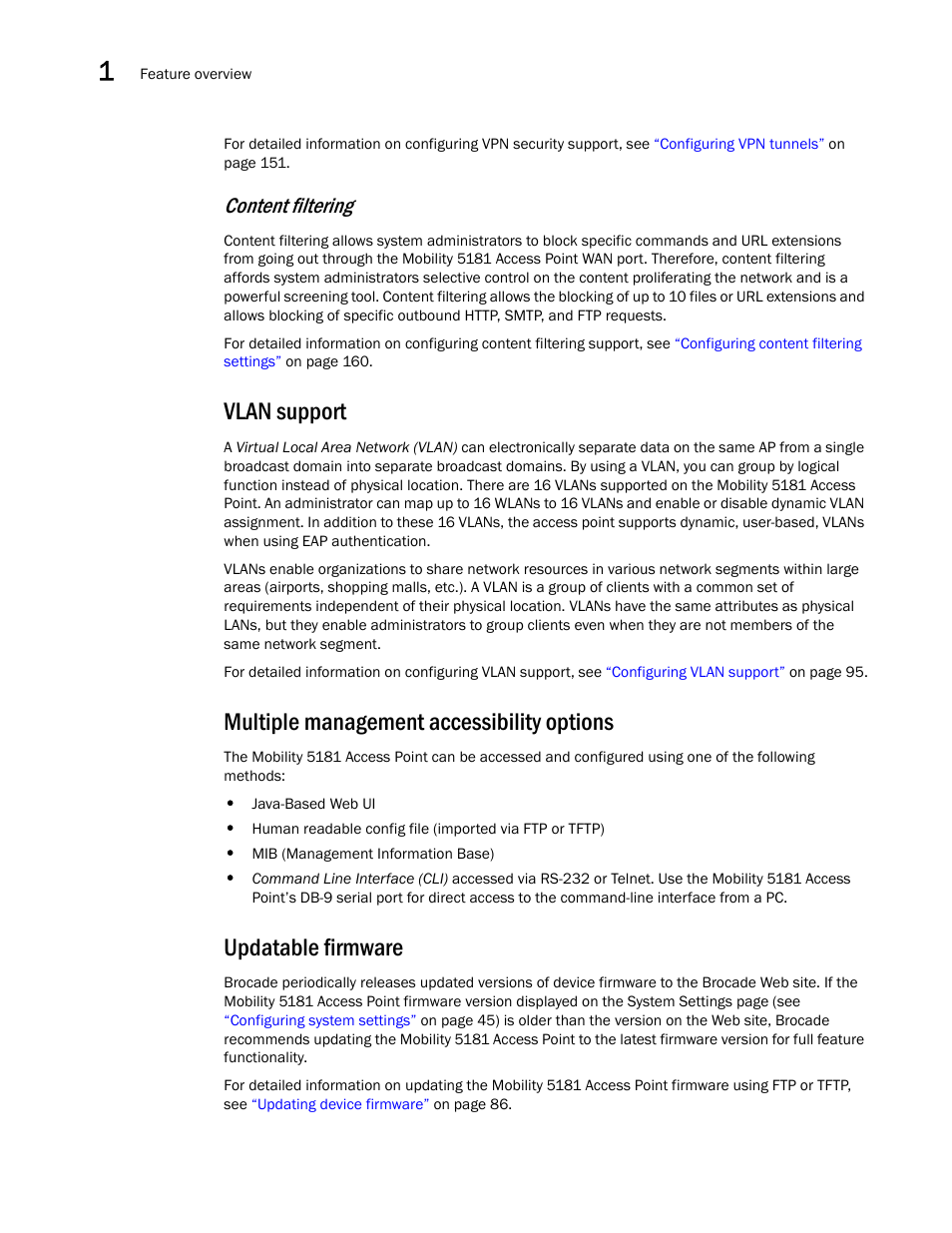 1 Feature overview

For detailed information on configuring VPN security support, see "Configuring VPN tunnels" on page 151.

Content filtering

Content filtering allows system administrators to block specific commands and URL extensions from going out through the Mobility 5181 Access Point WAN port. Therefore, content filtering affords system administrators selective control on the content proliferating the network and is a powerful screening tool. Content filtering allows the blocking of up to 10 files or URL extensions and allows blocking of specific outbound HTTP, SMTP, and FTP requests.

For detailed information on configuring content filtering support, see "Configuring content filtering settings" on page 160.

VLAN support

A Virtual Local Area Network (VLAN) can electronically separate data on the same AP from a single broadcast domain into separate broadcast domains. By using a VLAN, you can group by logical function instead of physical location. There are 16 VLANs supported on the Mobility 5181 Access Point. An administrator can map up to 16 WLANs to 16 VLANs and enable or disable dynamic VLAN assignment. In addition to these 16 VLANs, the access point supports dynamic, user-based, VLANs when using EAP authentication.

VLANs enable organizations to share network resources in various network segments within large areas (airports, shopping malls, etc.). A VLAN is a group of clients with a common set of requirements independent of their physical location. VLANs have the same attributes as physical LANs, but they enable administrators to group clients even when they are not members of the same network segment.

For detailed information on configuring VLAN support, see "Configuring VLAN support" on page 95.

Multiple management accessibility options

The Mobility 5181 Access Point can be accessed and configured using one of the following methods:

• Java-Based Web UI
• Human readable config file (imported via FTP or TFTP)
• MIB (Management Information Base)
• Command Line Interface (CLI) accessed via RS-232 or Telnet. Use the Mobility 5181 Access Point's DB-9 serial port for direct access to the command-line interface from a PC.

Updatable firmware

Brocade periodically releases updated versions of device firmware to the Brocade Web site. If the Mobility 5181 Access Point firmware version displayed on the System Settings page (see "Configuring system settings" on page 45) is older than the version on the Web site, Brocade recommends updating the Mobility 5181 Access Point to the latest firmware version for full feature functionality.

For detailed information on updating the Mobility 5181 Access Point firmware using FTP or TFTP, see "Updating device firmware" on page 86.